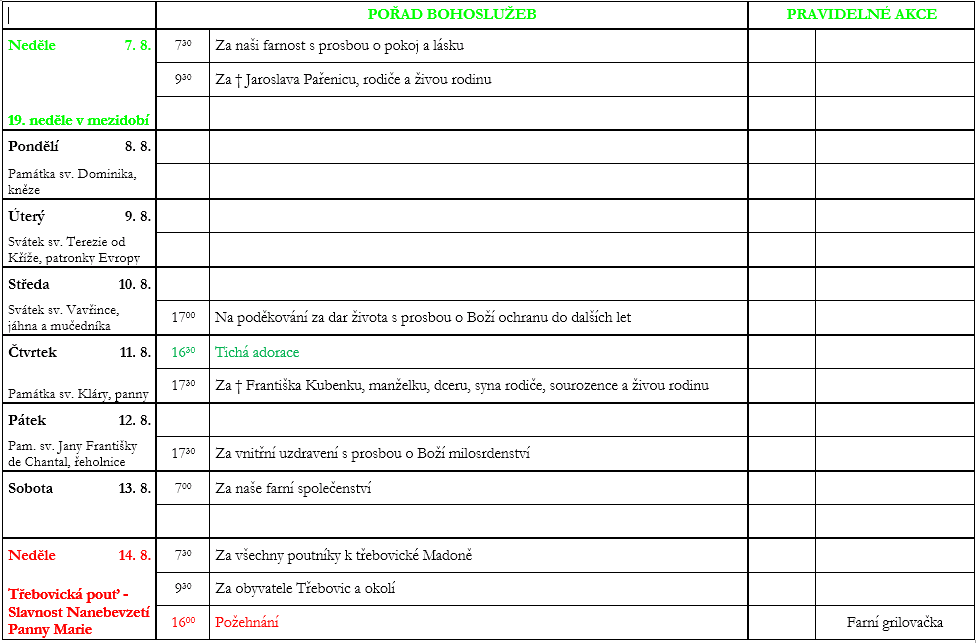 | | POŘAD BOHOSLUŽEB | | PRAVIDELNÉ AKCE | |
|---|---|---|---|---|
| Neděle 7. 8. | $7^{30}$ | Za naši farnost s prosbou o pokoj a lásku | | |
| | $9^{30}$ | Za † Jaroslava Pařenicu, rodiče a živou rodinu | | |
| 19. neděle v mezidobí | | | | |
| Pondělí 8. 8. | | | | |
| Památka sv. Dominika, kněze | | | | |
| Úterý 9. 8. | | | | |
| Svátek sv. Terezie od Kříže, patronky Evropy | | | | |
| Středa 10. 8. | | | | |
| Svátek sv. Vavřince, jáhna a mučedníka | $17^{00}$ | Na poděkování za dar života s prosbou o Boží ochranu do dalších let | | |
| Čtvrtek 11. 8. | $16^{30}$ | Tichá adorace | | |
| Památka sv. Kláry, panny | $17^{30}$ | Za † Františka Kubenku, manželku, dceru, syna rodiče, sourozence a živou rodinu | | |
| Pátek 12. 8. | | | | |
| Pam. sv. Jany Františky de Chantal, řeholnice | $17^{30}$ | Za vnitřní uzdravení s prosbou o Boží milosrdenství | | |
| Sobota 13. 8. | $7^{00}$ | Za naše farní společenství | | |
| | | | | |
| Neděle 14. 8. | $7^{30}$ | Za všechny poutníky k třebovické Madoně | | |
| Třebovická pouť - Slavnost Nanebevzetí Panny Marie | $9^{30}$ | Za obyvatele Třebovic a okolí | | |
| | $16^{00}$ | Požehnání | | Farní grilovačka |